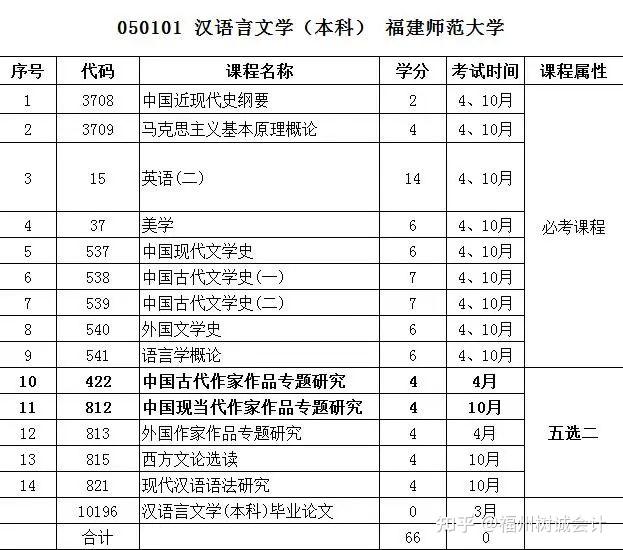 050101 汉语言文学（本科） 福建师范大学

| 序号 | 代码 | 课程名称 | 学分 | 考试时间 | 课程属性 |
|---|---|---|---|---|---|
| 1 | 3708 | 中国近现代史纲要 | 2 | 4、10月 | 必考课程 |
| 2 | 3709 | 马克思主义基本原理概论 | 4 | 4、10月 | |
| 3 | 15 | 英语(二) | 14 | 4、10月 | |
| 4 | 37 | 美学 | 6 | 4、10月 | |
| 5 | 537 | 中国现代文学史 | 6 | 4、10月 | |
| 6 | 538 | 中国古代文学史(一) | 7 | 4、10月 | |
| 7 | 539 | 中国古代文学史(二) | 7 | 4、10月 | |
| 8 | 540 | 外国文学史 | 6 | 4、10月 | |
| 9 | 541 | 语言学概论 | 6 | 4、10月 | |
| 10 | 422 | 中国古代作家作品专题研究 | 4 | 4月 | 五选二 |
| 11 | 812 | 中国现当代作家作品专题研究 | 4 | 10月 | |
| 12 | 813 | 外国作家作品专题研究 | 4 | 4月 | |
| 13 | 815 | 西方文论选读 | 4 | 10月 | |
| 14 | 821 | 现代汉语语法研究 | 4 | 10月 | |
| | 10196 | 汉语言文学(本科)毕业论文 | 0 | 3月 | |
| | 合计 | | 66 | 0 | |

知乎 @福州树诚会计